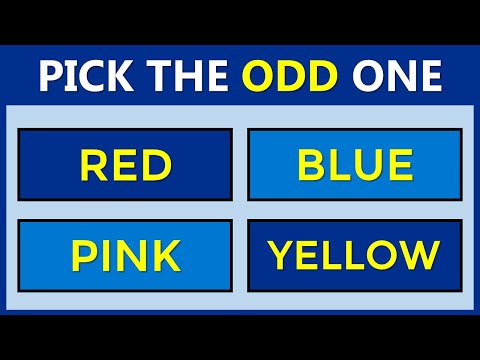 PICK THE ODD ONE

RED

BLUE

PINK

YELLOW